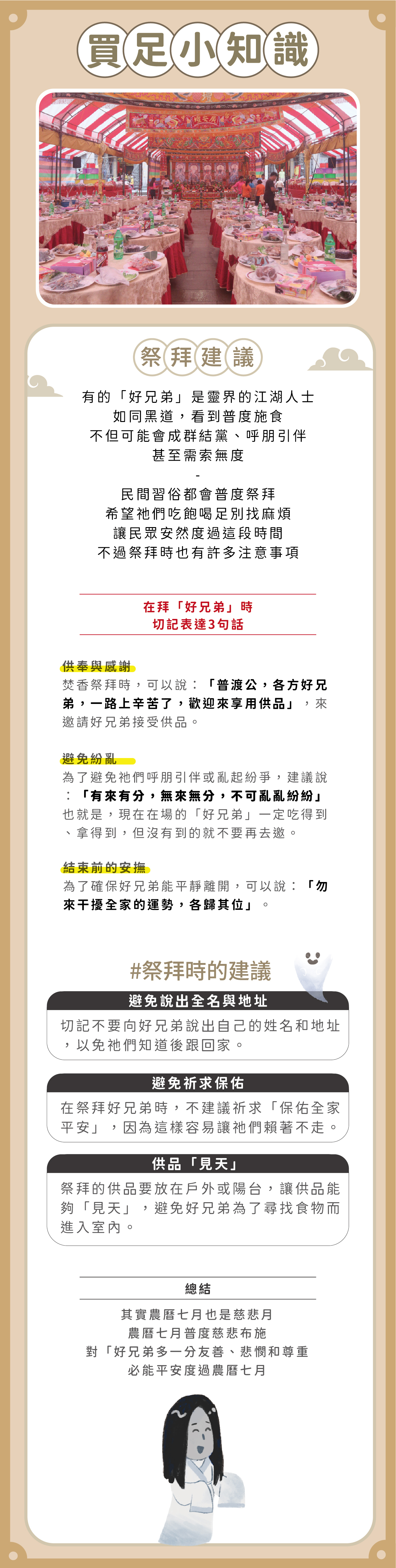 買足小知識

祭拜建議

有的「好兄弟」是靈界的江湖人士
如同黑道，看到普度施食
不但可能會成群結黨、呼朋引伴
甚至需索無度
-
民間習俗都會普度祭拜
希望祂們吃飽喝足別找麻煩
讓民眾安然度過這段時間
不過祭拜時也有許多注意事項

在拜「好兄弟」時
切記表達3句話

供奉與感謝
焚香祭拜時，可以說：「普渡公，各方好兄弟，一路上辛苦了，歡迎來享用供品」，來邀請好兄弟接受供品。

避免紛亂
為了避免祂們呼朋引伴或亂起紛爭，建議說：「有來有分，無來無分，不可亂亂紛紛」也就是，現在在場的「好兄弟」一定吃得到、拿得到，但沒有到的就不要再去邀。

結束前的安撫
為了確保好兄弟能平靜離開，可以說：「勿來干擾全家的運勢，各歸其位」。

#祭拜時的建議

避免說出全名與地址
切記不要向好兄弟說出自己的姓名和地址，以免祂們知道後跟回家。

避免祈求保佑
在祭拜好兄弟時，不建議祈求「保佑全家平安」，因為這樣容易讓祂們賴著不走。

供品「見天」
祭拜的供品要放在戶外或陽台，讓供品能夠「見天」，避免好兄弟為了尋找食物而進入室內。

總結
其實農曆七月也是慈悲月
農曆七月普度慈悲布施
對「好兄弟多一分友善、悲憫和尊重
必能平安度過農曆七月